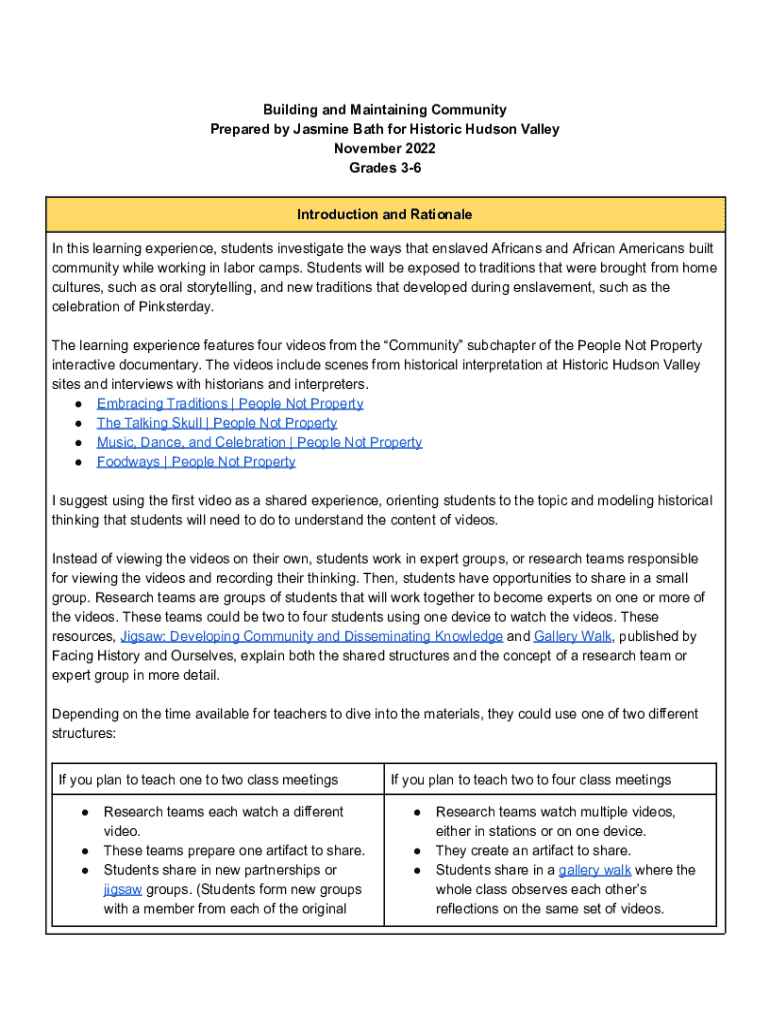 Building and Maintaining Community
Prepared by Jasmine Bath for Historic Hudson Valley
November 2022
Grades 3-6

Introduction and Rationale

In this learning experience, students investigate the ways that enslaved Africans and African Americans built community while working in labor camps. Students will be exposed to traditions that were brought from home cultures, such as oral storytelling, and new traditions that developed during enslavement, such as the celebration of Pinksterday.

The learning experience features four videos from the “Community” subchapter of the People Not Property interactive documentary. The videos include scenes from historical interpretation at Historic Hudson Valley sites and interviews with historians and interpreters.
● Embracing Traditions | People Not Property
● The Talking Skull | People Not Property
● Music, Dance, and Celebration | People Not Property
● Foodways | People Not Property

I suggest using the first video as a shared experience, orienting students to the topic and modeling historical thinking that students will need to do to understand the content of videos.

Instead of viewing the videos on their own, students work in expert groups, or research teams responsible for viewing the videos and recording their thinking. Then, students have opportunities to share in a small group. Research teams are groups of students that will work together to become experts on one or more of the videos. These teams could be two to four students using one device to watch the videos. These resources, Jigsaw: Developing Community and Disseminating Knowledge and Gallery Walk, published by Facing History and Ourselves, explain both the shared structures and the concept of a research team or expert group in more detail.

Depending on the time available for teachers to dive into the materials, they could use one of two different structures:

| If you plan to teach one to two class meetings | If you plan to teach two to four class meetings |
|---|---|
| ● Research teams each watch a different video. ● These teams prepare one artifact to share. ● Students share in new partnerships or jigsaw groups. (Students form new groups with a member from each of the original | ● Research teams watch multiple videos, either in stations or on one device. ● They create an artifact to share. ● Students share in a gallery walk where the whole class observes each other’s reflections on the same set of videos. |